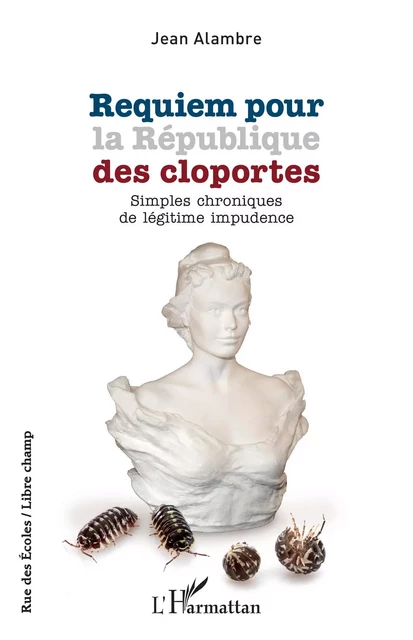 Jean Alambre

Requiem pour
la République
des cloportes

Simples chroniques
de légitime impudence

Rue des Écoles / Libre champ

L'Harmattan